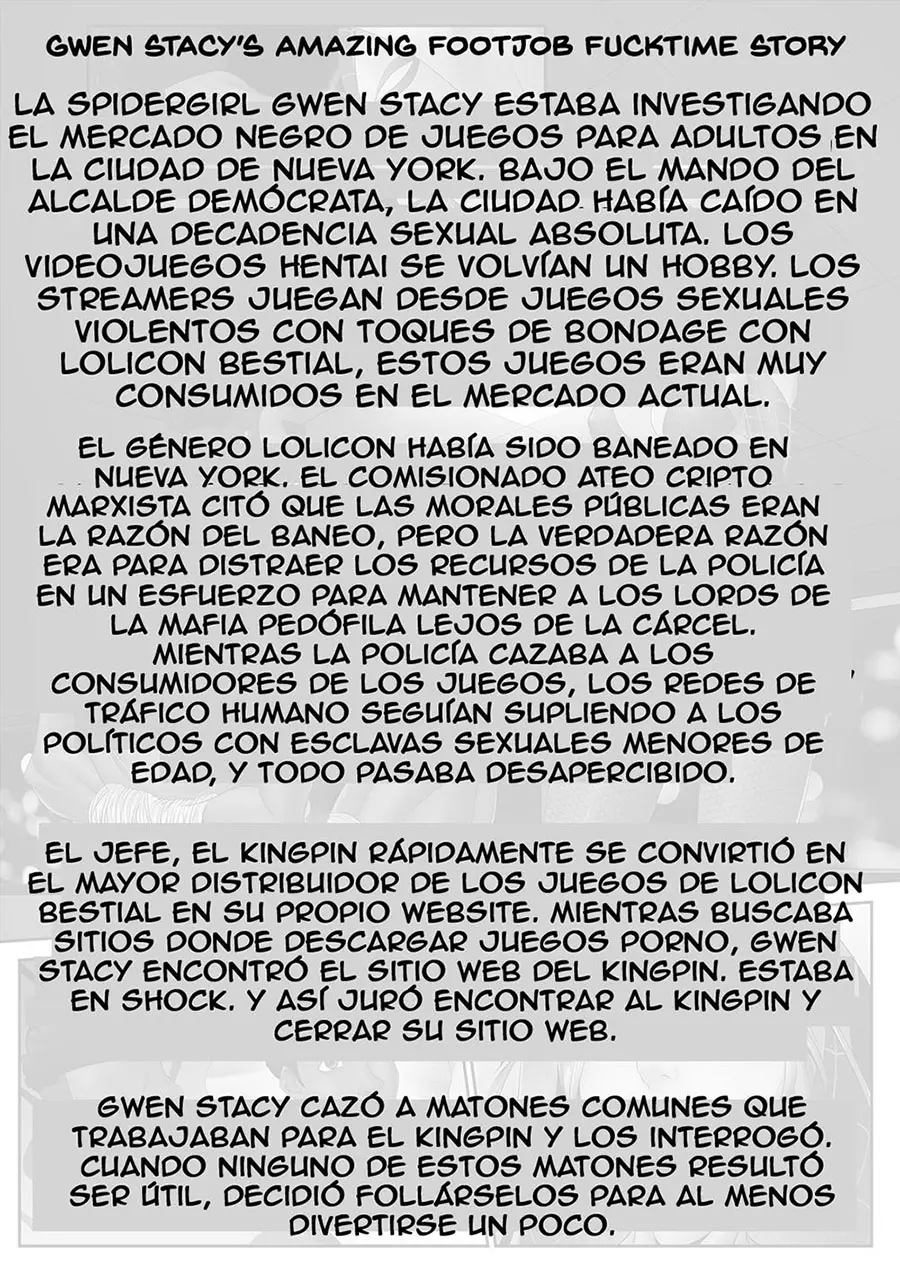 GWEN STACY'S AMAZING FOOTJOB FUCKTIME STORY

LA SPIDERGIRL GWEN STACY ESTABA INVESTIGANDO EL MERCADO NEGRO DE JUEGOS PARA ADULTOS EN LA CIUDAD DE NUEVA YORK. BAJO EL MANDO DEL ALCALDE DEMÓCRATA, LA CIUDAD HABÍA CAÍDO EN UNA DECADENCIA SEXUAL ABSOLUTA. LOS VIDEOJUEGOS HENTAI SE VOLVÍAN UN HOBBY. LOS STREAMERS JUEGAN DESDE JUEGOS SEXUALES VIOLENTOS CON TOQUES DE BONDAGE CON LOLICON BESTIAL, ESTOS JUEGOS ERAN MUY CONSUMIDOS EN EL MERCADO ACTUAL.

EL GÉNERO LOLICON HABÍA SIDO BANEADO EN NUEVA YORK. EL COMISIONADO ATEO CRIPTO MARXISTA CITÓ QUE LAS MORALES PÚBLICAS ERAN LA RAZÓN DEL BANEO, PERO LA VERDADERA RAZÓN ERA PARA DISTRAER LOS RECURSOS DE LA POLICÍA EN UN ESFUERZO PARA MANTENER A LOS LORDS DE LA MAFIA PEDÓFILA LEJOS DE LA CÁRCEL. MIENTRAS LA POLICÍA CAZABA A LOS CONSUMIDORES DE LOS JUEGOS, LOS REDES DE TRÁFICO HUMANO SEGUÍAN SUPLIENDO A LOS POLÍTICOS CON ESCLAVAS SEXUALES MENORES DE EDAD, Y TODO PASABA DESAPERCIBIDO.

EL JEFE, EL KINGPIN RÁPIDAMENTE SE CONVIRTIÓ EN EL MAYOR DISTRIBUIDOR DE LOS JUEGOS DE LOLICON BESTIAL EN SU PROPIO WEBSITE. MIENTRAS BUSCABA SITIOS DONDE DESCARGAR JUEGOS PORNO, GWEN STACY ENCONTRÓ EL SITIO WEB DEL KINGPIN. ESTABA EN SHOCK. Y ASÍ JURÓ ENCONTRAR AL KINGPIN Y CERRAR SU SITIO WEB.

GWEN STACY CAZÓ A MATONES COMUNES QUE TRABAJABAN PARA EL KINGPIN Y LOS INTERROGÓ. CUANDO NINGUNO DE ESTOS MATONES RESULTÓ SER ÚTIL, DECIDIÓ FOLLÁRSELOS PARA AL MENOS DIVERTIRSE UN POCO.